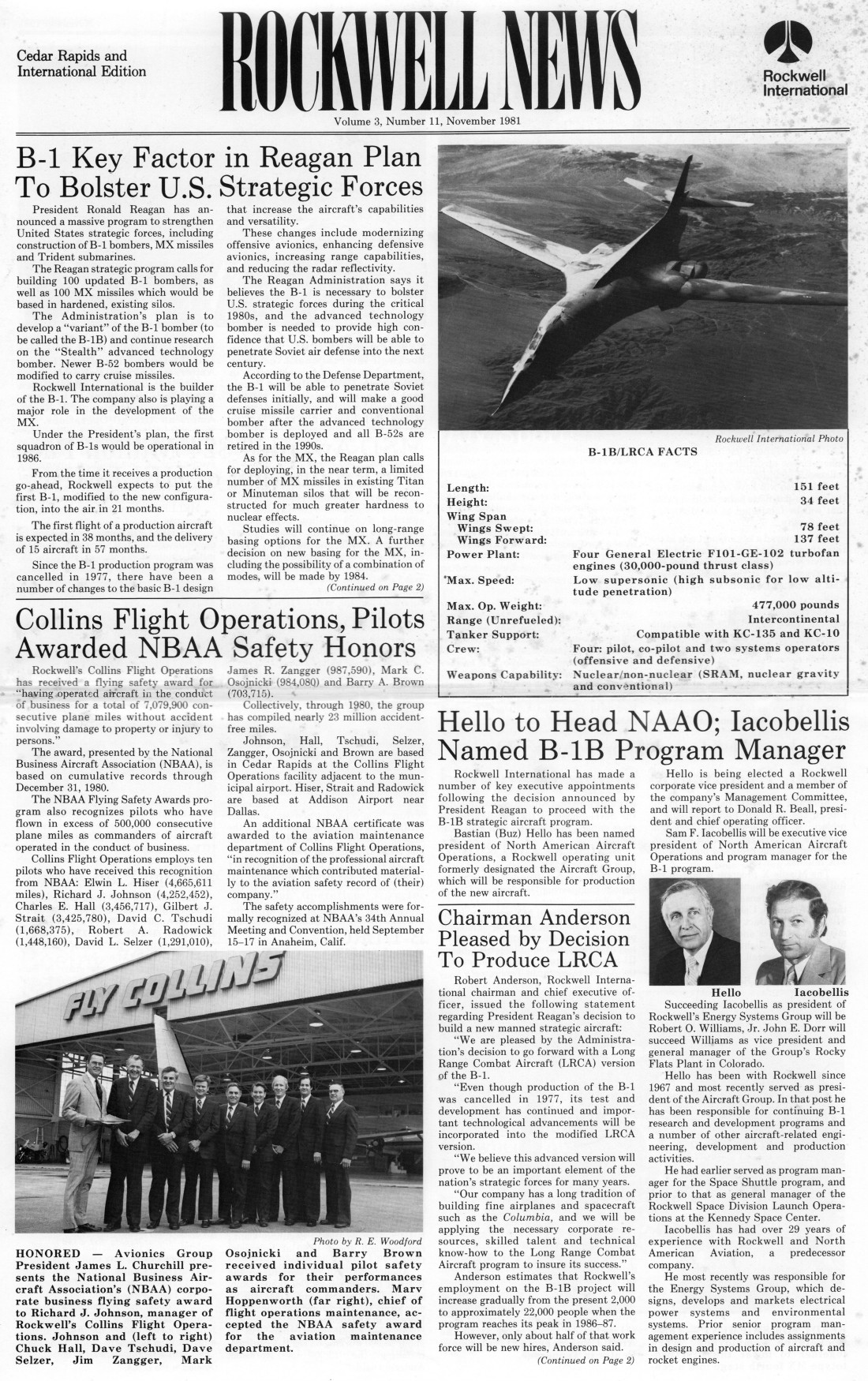 Cedar Rapids and International Edition

ROCKWELL NEWS

Rockwell International

Volume 3, Number 11, November 1981

B-1 Key Factor in Reagan Plan To Bolster U.S. Strategic Forces

President Ronald Reagan has announced a massive program to strengthen United States strategic forces, including construction of B-1 bombers, MX missiles and Trident submarines.

The Reagan strategic program calls for building 100 updated B-1 bombers, as well as 100 MX missiles which would be based in hardened, existing silos.

The Administration's plan is to develop a "variant" of the B-1 bomber (to be called the B-1B) and continue research on the "Stealth" advanced technology bomber. Newer B-52 bombers would be modified to carry cruise missiles.

Rockwell International is the builder of the B-1. The company also is playing a major role in the development of the MX.

Under the President's plan, the first squadron of B-1s would be operational in 1986.

From the time it receives a production go-ahead, Rockwell expects to put the first B-1, modified to the new configuration, into the air in 21 months.

The first flight of a production aircraft is expected in 38 months, and the delivery of 15 aircraft in 57 months.

Since the B-1 production program was cancelled in 1977, there have been a number of changes to the basic B-1 design that increase the aircraft's capabilities and versatility.

These changes include modernizing offensive avionics, enhancing defensive avionics, increasing range capabilities, and reducing the radar reflectivity.

The Reagan Administration says it believes the B-1 is necessary to bolster U.S. strategic forces during the critical 1980s, and the advanced technology bomber is needed to provide high confidence that U.S. bombers will be able to penetrate Soviet air defense into the next century.

According to the Defense Department, the B-1 will be able to penetrate Soviet defenses initially, and will make a good cruise missile carrier and conventional bomber after the advanced technology bomber is deployed and all B-52s are retired in the 1990s.

As for the MX, the Reagan plan calls for deploying, in the near term, a limited number of MX missiles in existing Titan or Minuteman silos that will be reconstructed for much greater hardness to nuclear effects.

Studies will continue on long-range basing options for the MX. A further decision on new basing for the MX, including the possibility of a combination of modes, will be made by 1984.

(Continued on Page 2)

Rockwell International Photo

B-1B/LRCA FACTS

| | |
|---|---|
| Length: | 151 feet |
| Height: | 34 feet |
| Wing Span | |
| Wings Swept: | 78 feet |
| Wings Forward: | 137 feet |
| Power Plant: | Four General Electric F101-GE-102 turbofan engines (30,000-pound thrust class) |
| Max. Speed: | Low supersonic (high subsonic for low altitude penetration) |
| Max. Op. Weight: | 477,000 pounds |
| Range (Unrefueled): | Intercontinental |
| Tanker Support: | Compatible with KC-135 and KC-10 |
| Crew: | Four: pilot, co-pilot and two systems operators (offensive and defensive) |
| Weapons Capability: | Nuclear/non-nuclear (SRAM, nuclear gravity and conventional) |

Collins Flight Operations, Pilots Awarded NBAA Safety Honors

Rockwell's Collins Flight Operations has received a flying safety award for "having operated aircraft in the conduct of business for a total of 7,079,900 consecutive plane miles without accident involving damage to property or injury to persons."

The award, presented by the National Business Aircraft Association (NBAA), is based on cumulative records through December 31, 1980.

The NBAA Flying Safety Awards program also recognizes pilots who have flown in excess of 500,000 consecutive plane miles as commanders of aircraft operated in the conduct of business.

Collins Flight Operations employs ten pilots who have received this recognition from NBAA: Elwin L. Hiser (4,665,611 miles), Richard J. Johnson (4,252,452), Charles E. Hall (3,456,717), Gilbert J. Strait (3,425,780), David C. Tschudi (1,668,375), Robert A. Radowick (1,448,160), David L. Selzer (1,291,010), James R. Zangger (987,590), Mark C. Osojnicki (984,080) and Barry A. Brown (703,715).

Collectively, through 1980, the group has compiled nearly 23 million accident-free miles.

Johnson, Hall, Tschudi, Selzer, Zangger, Osojnicki and Brown are based in Cedar Rapids at the Collins Flight Operations facility adjacent to the municipal airport. Hiser, Strait and Radowick are based at Addison Airport near Dallas.

An additional NBAA certificate was awarded to the aviation maintenance department of Collins Flight Operations, "in recognition of the professional aircraft maintenance which contributed materially to the aviation safety record of (their) company."

The safety accomplishments were formally recognized at NBAA's 34th Annual Meeting and Convention, held September 15–17 in Anaheim, Calif.

FLY COLLINS

Photo by R. E. Woodford

HONORED — Avionics Group President James L. Churchill presents the National Business Aircraft Association's (NBAA) corporate business flying safety award to Richard J. Johnson, manager of Rockwell's Collins Flight Operations. Johnson and (left to right) Chuck Hall, Dave Tschudi, Dave Selzer, Jim Zangger, Mark Osojnicki and Barry Brown received individual pilot safety awards for their performances as aircraft commanders. Marv Hoppenworth (far right), chief of flight operations maintenance, accepted the NBAA safety award for the aviation maintenance department.

Hello to Head NAAO; Iacobellis Named B-1B Program Manager

Rockwell International has made a number of key executive appointments following the decision announced by President Reagan to proceed with the B-1B strategic aircraft program.

Bastian (Buz) Hello has been named president of North American Aircraft Operations, a Rockwell operating unit formerly designated the Aircraft Group, which will be responsible for production of the new aircraft.

Hello is being elected a Rockwell corporate vice president and a member of the company's Management Committee, and will report to Donald R. Beall, president and chief operating officer.

Sam F. Iacobellis will be executive vice president of North American Aircraft Operations and program manager for the B-1 program.

Hello Iacobellis

Succeeding Iacobellis as president of Rockwell's Energy Systems Group will be Robert O. Williams, Jr. John E. Dorr will succeed Williams as vice president and general manager of the Group's Rocky Flats Plant in Colorado.

Hello has been with Rockwell since 1967 and most recently served as president of the Aircraft Group. In that post he has been responsible for continuing B-1 research and development programs and a number of other aircraft-related engineering, development and production activities.

He had earlier served as program manager for the Space Shuttle program, and prior to that as general manager of the Rockwell Space Division Launch Operations at the Kennedy Space Center.

Iacobellis has had over 29 years of experience with Rockwell and North American Aviation, a predecessor company.

He most recently was responsible for the Energy Systems Group, which designs, develops and markets electrical power systems and environmental systems. Prior senior program management experience includes assignments in design and production of aircraft and rocket engines.

Chairman Anderson Pleased by Decision To Produce LRCA

Robert Anderson, Rockwell International chairman and chief executive officer, issued the following statement regarding President Reagan's decision to build a new manned strategic aircraft:

"We are pleased by the Administration's decision to go forward with a Long Range Combat Aircraft (LRCA) version of the B-1.

"Even though production of the B-1 was cancelled in 1977, its test and development has continued and important technological advancements will be incorporated into the modified LRCA version.

"We believe this advanced version will prove to be an important element of the nation's strategic forces for many years.

"Our company has a long tradition of building fine airplanes and spacecraft such as the Columbia, and we will be applying the necessary corporate resources, skilled talent and technical know-how to the Long Range Combat Aircraft program to insure its success."

Anderson estimates that Rockwell's employment on the B-1B project will increase gradually from the present 2,000 to approximately 22,000 people when the program reaches its peak in 1986–87.

However, only about half of that work force will be new hires, Anderson said.

(Continued on Page 2)